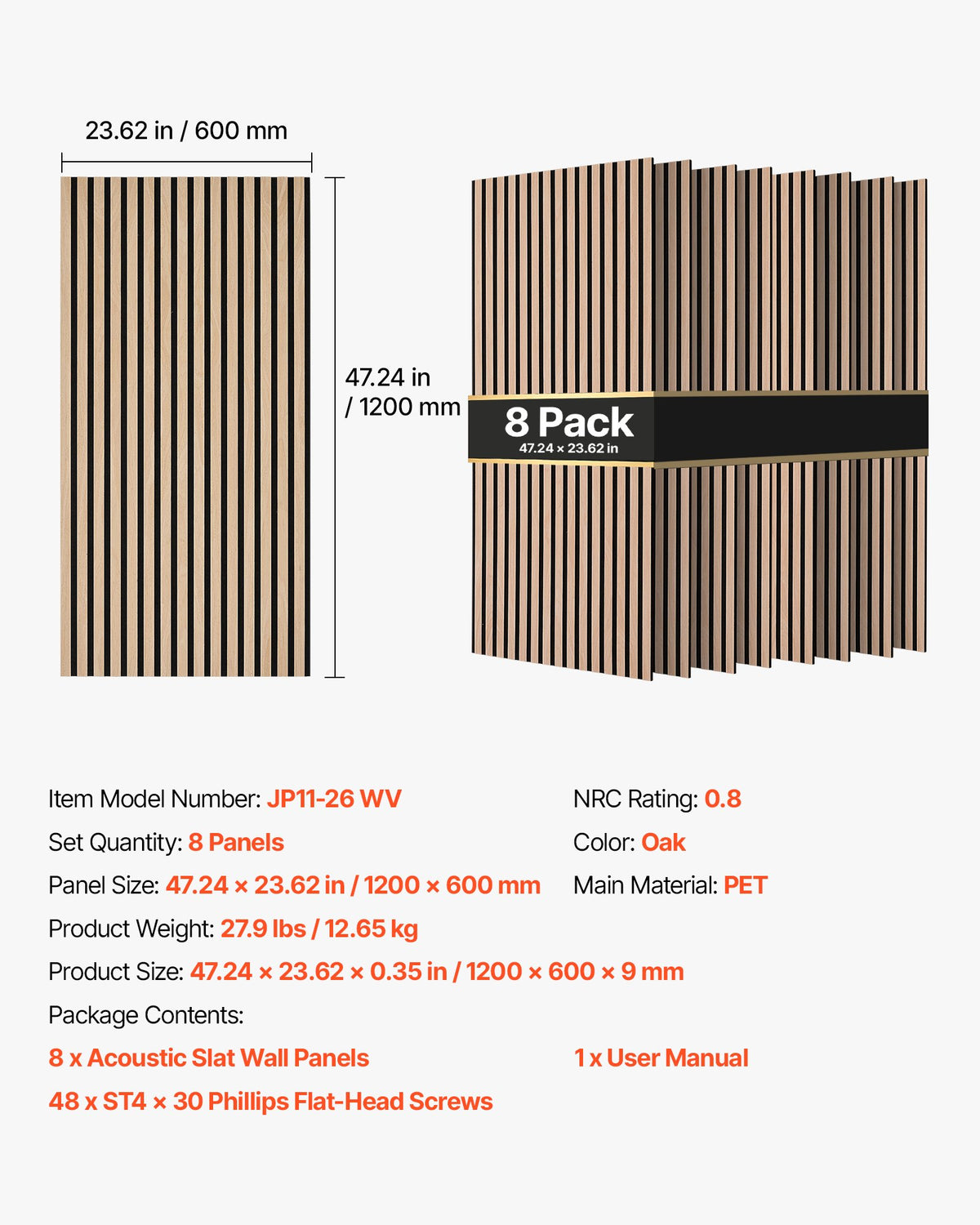 23.62 in / 600 mm

47.24 in / 1200 mm

8 Pack
47.24 × 23.62 in

Item Model Number: JP11-26 WV

Set Quantity: 8 Panels

Panel Size: 47.24 × 23.62 in / 1200 × 600 mm

Product Weight: 27.9 lbs / 12.65 kg

Product Size: 47.24 × 23.62 × 0.35 in / 1200 × 600 × 9 mm

Package Contents:

8 x Acoustic Slat Wall Panels

48 x ST4 × 30 Phillips Flat-Head Screws

NRC Rating: 0.8

Color: Oak

Main Material: PET

1 x User Manual